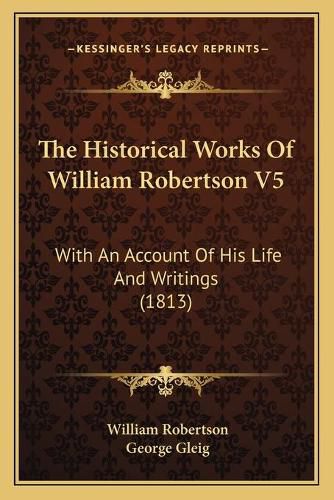 —KESSINGER'S LEGACY REPRINTS—

The Historical Works Of William Robertson V5

With An Account Of His Life And Writings (1813)

William Robertson
George Gleig